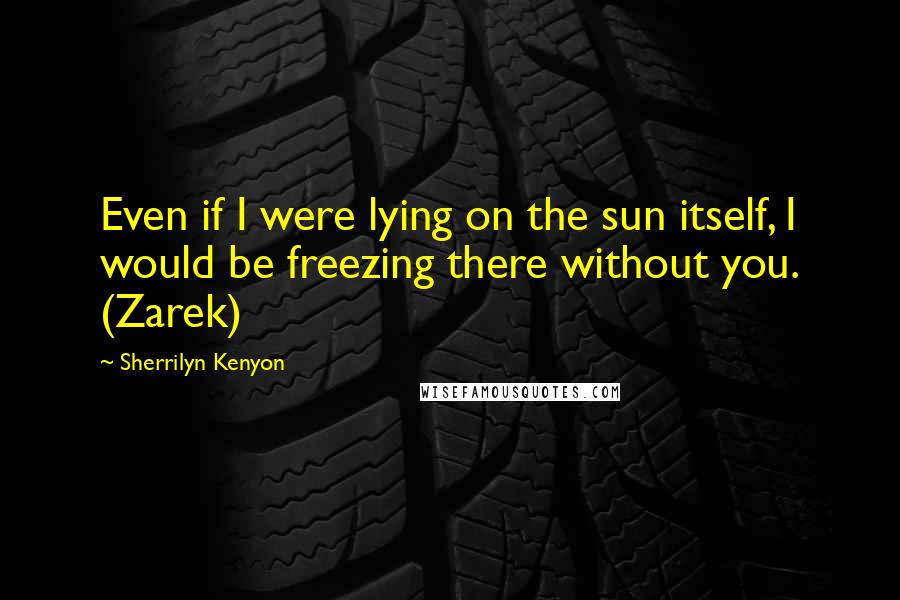 Even if I were lying on the sun itself, I would be freezing there without you. (Zarek)

~ Sherrilyn Kenyon

WISEFAMOUSQUOTES.COM